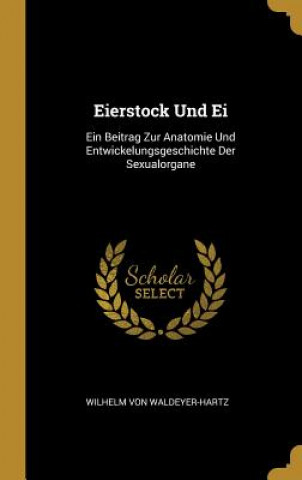 Eierstock Und Ei

Ein Beitrag Zur Anatomie Und Entwickelungsgeschichte Der Sexualorgane

Scholar SELECT

WILHELM VON WALDEYER-HARTZ